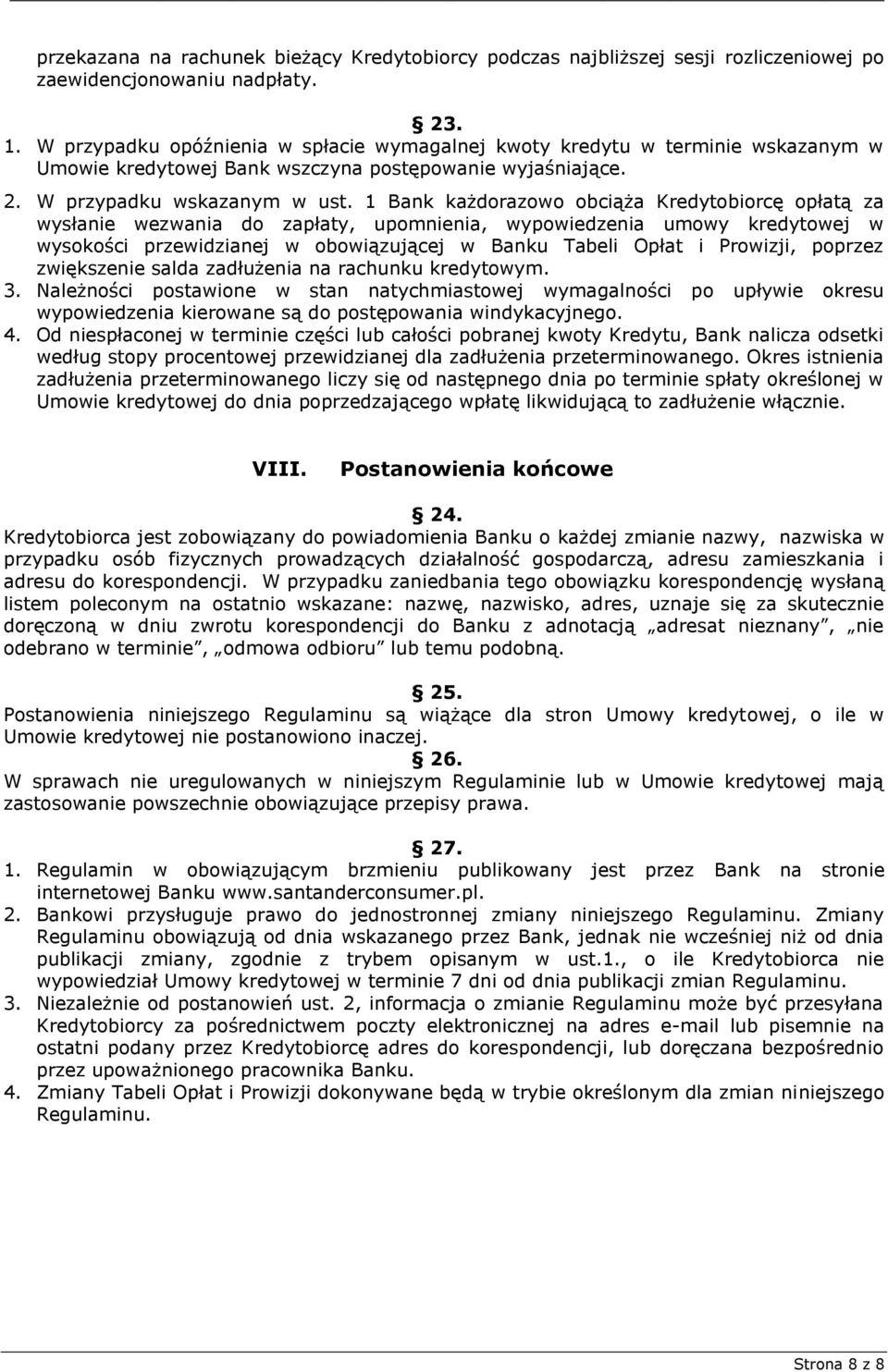 przekazana na rachunek bieżący Kredytobiorcy podczas najbliższej sesji rozliczeniowej po zaewidencjonowaniu nadpłaty.

23.

1. W przypadku opóźnienia w spłacie wymagalnej kwoty kredytu w terminie wskazanym w Umowie kredytowej Bank wszczyna postępowanie wyjaśniające.
2. W przypadku wskazanym w ust. 1 Bank każdorazowo obciąża Kredytobiorcę opłatą za wysłanie wezwania do zapłaty, upomnienia, wypowiedzenia umowy kredytowej w wysokości przewidzianej w obowiązującej w Banku Tabeli Opłat i Prowizji, poprzez zwiększenie salda zadłużenia na rachunku kredytowym.
3. Należności postawione w stan natychmiastowej wymagalności po upływie okresu wypowiedzenia kierowane są do postępowania windykacyjnego.
4. Od niespłaconej w terminie części lub całości pobranej kwoty Kredytu, Bank nalicza odsetki według stopy procentowej przewidzianej dla zadłużenia przeterminowanego. Okres istnienia zadłużenia przeterminowanego liczy się od następnego dnia po terminie spłaty określonej w Umowie kredytowej do dnia poprzedzającego wpłatę likwidującą to zadłużenie włącznie.

VIII. Postanowienia końcowe

24.

Kredytobiorca jest zobowiązany do powiadomienia Banku o każdej zmianie nazwy, nazwiska w przypadku osób fizycznych prowadzących działalność gospodarczą, adresu zamieszkania i adresu do korespondencji. W przypadku zaniedbania tego obowiązku korespondencję wysłaną listem poleconym na ostatnio wskazane: nazwę, nazwisko, adres, uznaje się za skutecznie doręczoną w dniu zwrotu korespondencji do Banku z adnotacją „adresat nieznany”, „nie odebrano w terminie”, „odmowa odbioru” lub temu podobną.

25.

Postanowienia niniejszego Regulaminu są wiążące dla stron Umowy kredytowej, o ile w Umowie kredytowej nie postanowiono inaczej.

26.

W sprawach nie uregulowanych w niniejszym Regulaminie lub w Umowie kredytowej mają zastosowanie powszechnie obowiązujące przepisy prawa.

27.

1. Regulamin w obowiązującym brzmieniu publikowany jest przez Bank na stronie internetowej Banku www.santanderconsumer.pl.
2. Bankowi przysługuje prawo do jednostronnej zmiany niniejszego Regulaminu. Zmiany Regulaminu obowiązują od dnia wskazanego przez Bank, jednak nie wcześniej niż od dnia publikacji zmiany, zgodnie z trybem opisanym w ust.1., o ile Kredytobiorca nie wypowiedział Umowy kredytowej w terminie 7 dni od dnia publikacji zmian Regulaminu.
3. Niezależnie od postanowień ust. 2, informacja o zmianie Regulaminu może być przesyłana Kredytobiorcy za pośrednictwem poczty elektronicznej na adres e-mail lub pisemnie na ostatni podany przez Kredytobiorcę adres do korespondencji, lub doręczana bezpośrednio przez upoważnionego pracownika Banku.
4. Zmiany Tabeli Opłat i Prowizji dokonywane będą w trybie określonym dla zmian niniejszego Regulaminu.

Strona 8 z 8